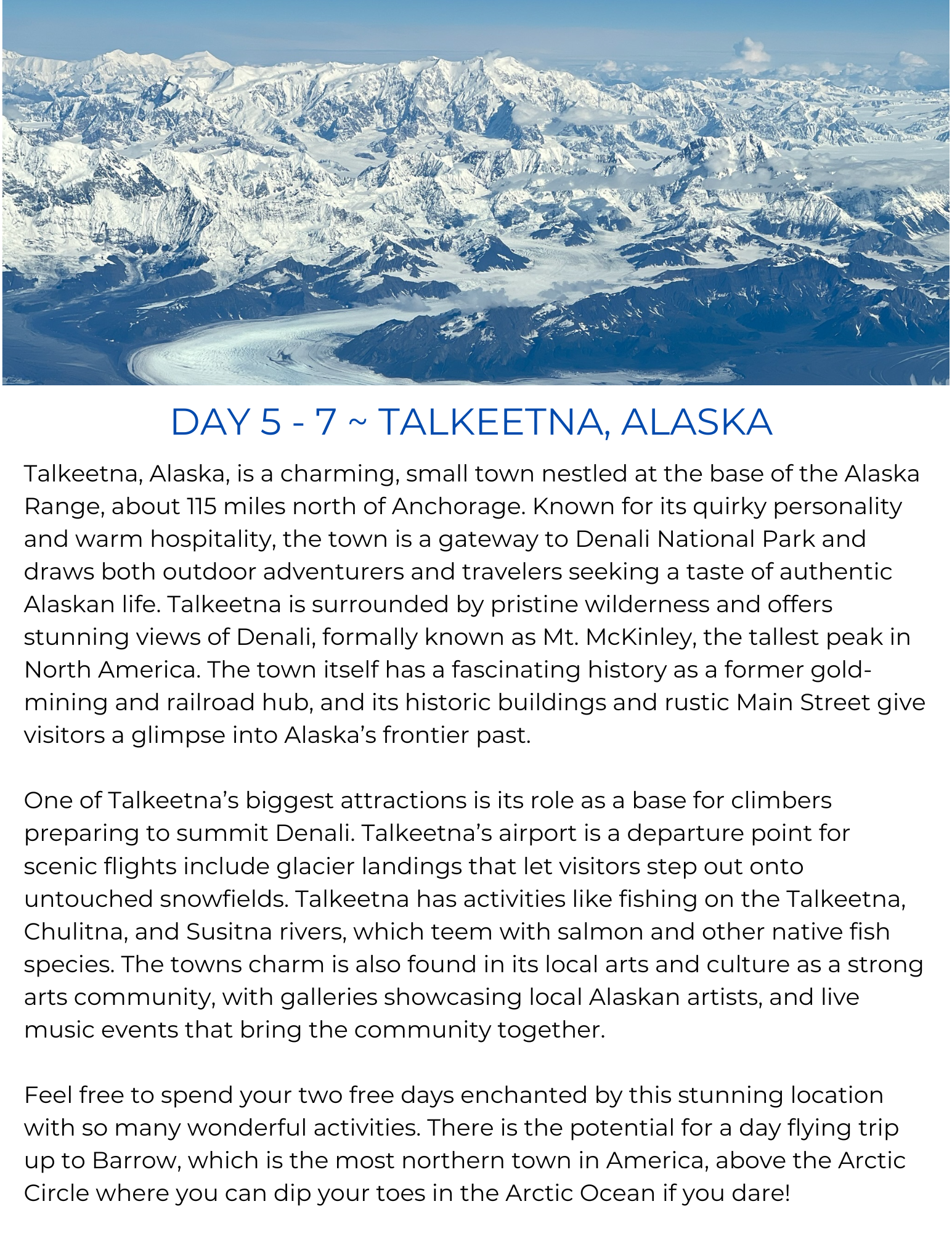 DAY 5 - 7 ~ TALKEETNA, ALASKA

Talkeetna, Alaska, is a charming, small town nestled at the base of the Alaska Range, about 115 miles north of Anchorage. Known for its quirky personality and warm hospitality, the town is a gateway to Denali National Park and draws both outdoor adventurers and travelers seeking a taste of authentic Alaskan life. Talkeetna is surrounded by pristine wilderness and offers stunning views of Denali, formally known as Mt. McKinley, the tallest peak in North America. The town itself has a fascinating history as a former gold-mining and railroad hub, and its historic buildings and rustic Main Street give visitors a glimpse into Alaska's frontier past.

One of Talkeetna's biggest attractions is its role as a base for climbers preparing to summit Denali. Talkeetna's airport is a departure point for scenic flights include glacier landings that let visitors step out onto untouched snowfields. Talkeetna has activities like fishing on the Talkeetna, Chulitna, and Susitna rivers, which teem with salmon and other native fish species. The towns charm is also found in its local arts and culture as a strong arts community, with galleries showcasing local Alaskan artists, and live music events that bring the community together.

Feel free to spend your two free days enchanted by this stunning location with so many wonderful activities. There is the potential for a day flying trip up to Barrow, which is the most northern town in America, above the Arctic Circle where you can dip your toes in the Arctic Ocean if you dare!